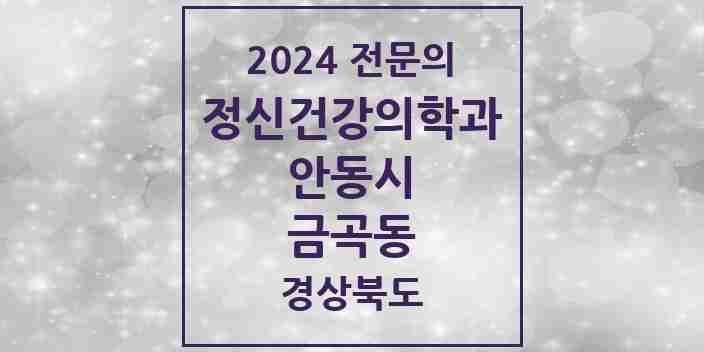 2024 전문의
정신건강의학과
안동시
금곡동
경상북도